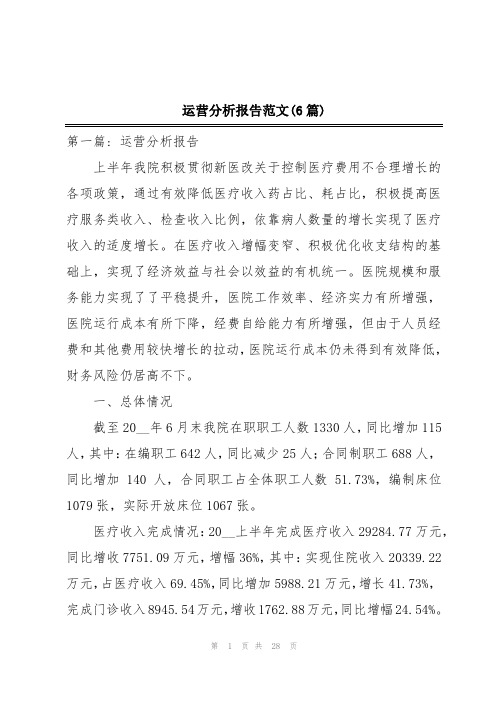 运营分析报告范文(6篇)

第一篇：运营分析报告

上半年我院积极贯彻新医改关于控制医疗费用不合理增长的各项政策，通过有效降低医疗收入药占比、耗占比，积极提高医疗服务类收入、检查收入比例，依靠病人数量的增长实现了医疗收入的适度增长。在医疗收入增幅变窄、积极优化收支结构的基础上，实现了经济效益与社会以效益的有机统一。医院规模和服务能力实现了了平稳提升，医院工作效率、经济实力有所增强，医院运行成本有所下降，经费自给能力有所增强，但由于人员经费和其他费用较快增长的拉动，医院运行成本仍未得到有效降低，财务风险仍居高不下。

一、总体情况

截至20__年6月末我院在职职工人数1330人，同比增加115人，其中：在编职工642人，同比减少25人；合同制职工688人，同比增加 140 人，合同职工占全体职工人数 51.73%，编制床位1079张，实际开放床位1067张。

医疗收入完成情况：20__上半年完成医疗收入29284.77万元，同比增收7751.09万元，增幅36%，其中：实现住院收入20339.22万元，占医疗收入69.45%，同比增加5988.21万元，增长41.73%，完成门诊收入8945.54万元，增收1762.88万元，同比增幅24.54%。

第 1 页 共 28 页